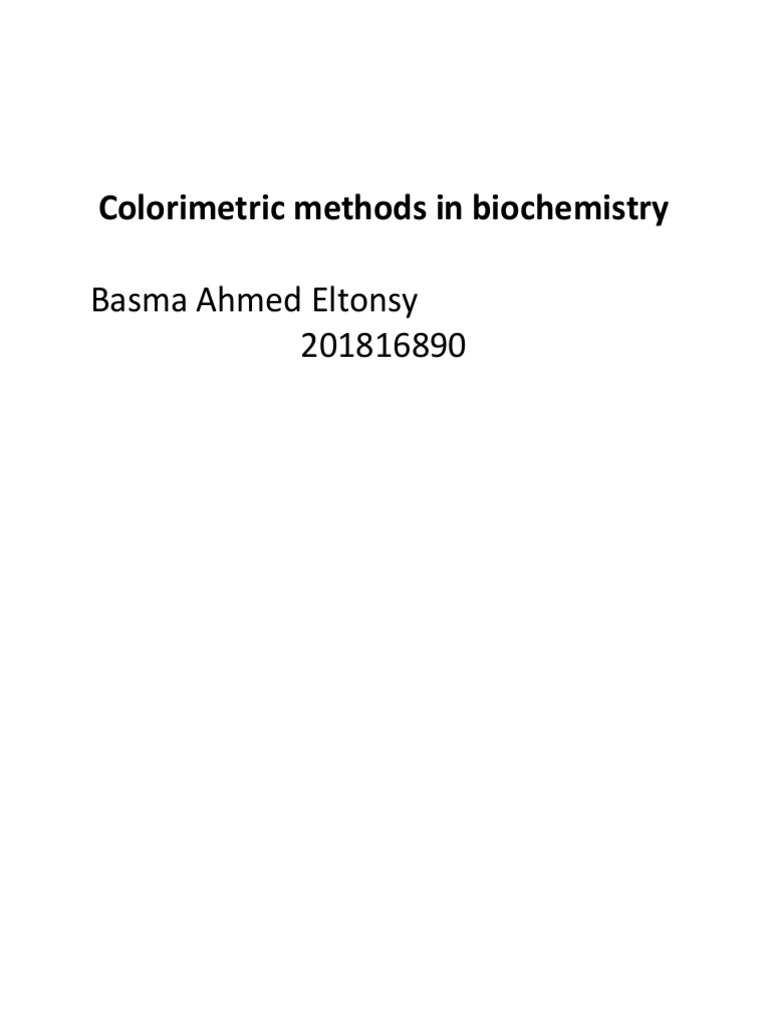 Colorimetric methods in biochemistry

Basma Ahmed Eltonsy
201816890